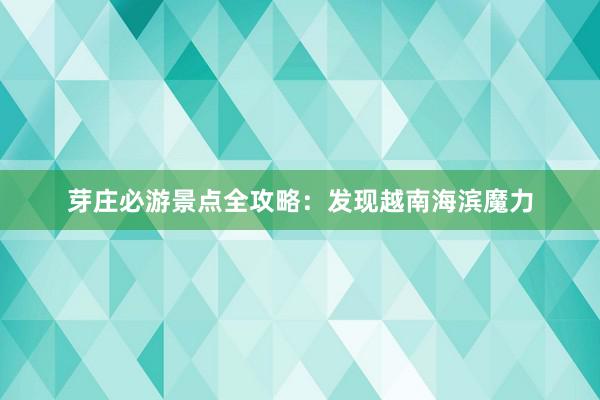 芽庄必游景点全攻略：发现越南海滨魔力